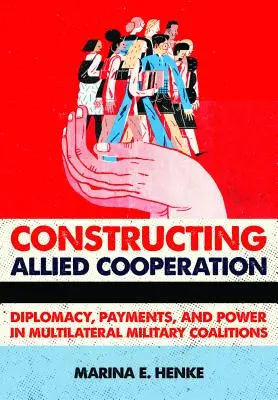 CONSTRUCTING
ALLIED COOPERATION

DIPLOMACY, PAYMENTS, AND POWER IN MULTILATERAL MILITARY COALITIONS

MARINA E. HENKE